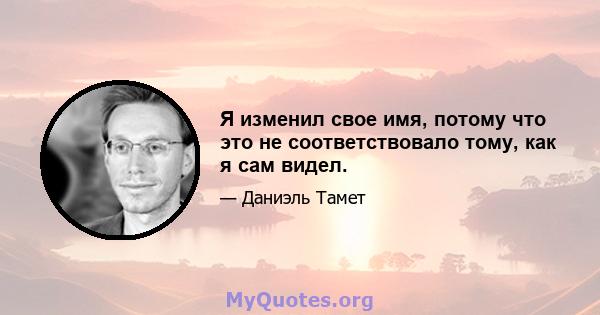 Я изменил свое имя, потому что это не соответствовало тому, как я сам видел.

— Даниэль Тамет

MyQuotes.org